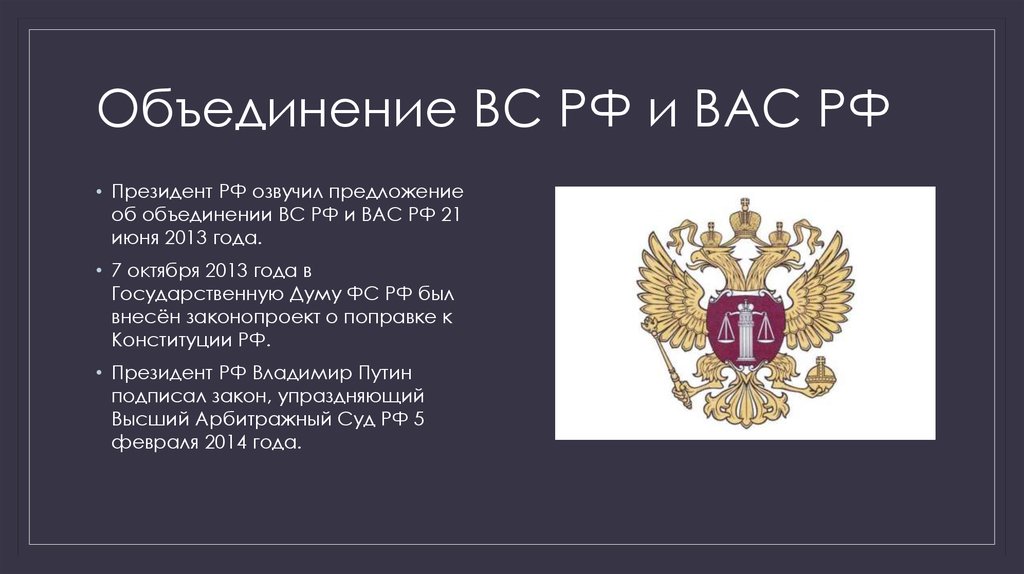 Объединение ВС РФ и ВАС РФ

• Президент РФ озвучил предложение об объединении ВС РФ и ВАС РФ 21 июня 2013 года.

• 7 октября 2013 года в Государственную Думу ФС РФ был внесён законопроект о поправке к Конституции РФ.

• Президент РФ Владимир Путин подписал закон, упраздняющий Высший Арбитражный Суд РФ 5 февраля 2014 года.